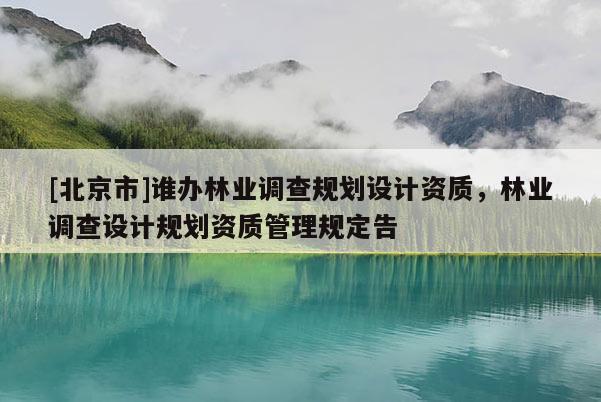 [北京市]谁办林业调查规划设计资质，林业调查设计规划资质管理规定告